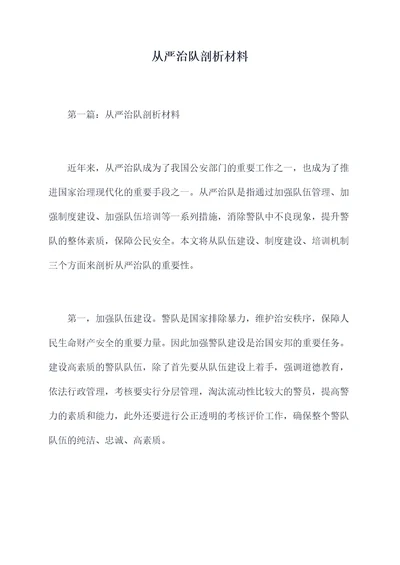 从严治队剖析材料

第一篇：从严治队剖析材料

近年来，从严治队成为了我国公安部门的重要工作之一，也成为了推进国家治理现代化的重要手段之一。从严治队是指通过加强队伍管理、加强制度建设、加强队伍培训等一系列措施，消除警队中不良现象，提升警队的整体素质，保障公民安全。本文将从队伍建设、制度建设、培训机制三个方面来剖析从严治队的重要性。

第一，加强队伍建设。警队是国家排除暴力，维护治安秩序，保障人民生命财产安全的重要力量。因此加强警队建设是治国安邦的重要任务。建设高素质的警队队伍，除了首先要从队伍建设上着手，强调道德教育，依法行政管理，考核要实行分层管理，淘汰流动性比较大的警员，提高警力的素质和能力，此外还要进行公正透明的考核评价工作，确保整个警队队伍的纯洁、忠诚、高素质。